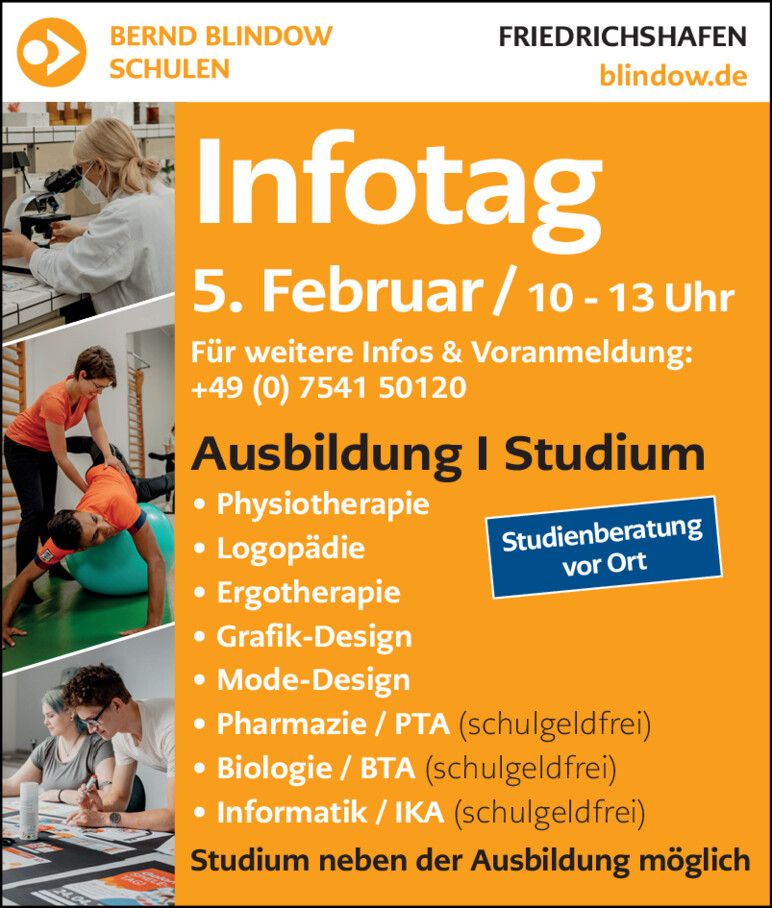 BERND BLINDOW SCHULEN

FRIEDRICHSHAFEN
blindow.de

Infotag

5. Februar / 10 - 13 Uhr

Für weitere Infos & Voranmeldung:
+49 (0) 7541 50120

Ausbildung I Studium

• Physiotherapie
• Logopädie
• Ergotherapie
• Grafik-Design
• Mode-Design
• Pharmazie / PTA (schulgeldfrei)
• Biologie / BTA (schulgeldfrei)
• Informatik / IKA (schulgeldfrei)

Studienberatung vor Ort

Studium neben der Ausbildung möglich